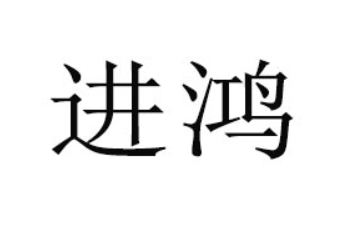 进鸿